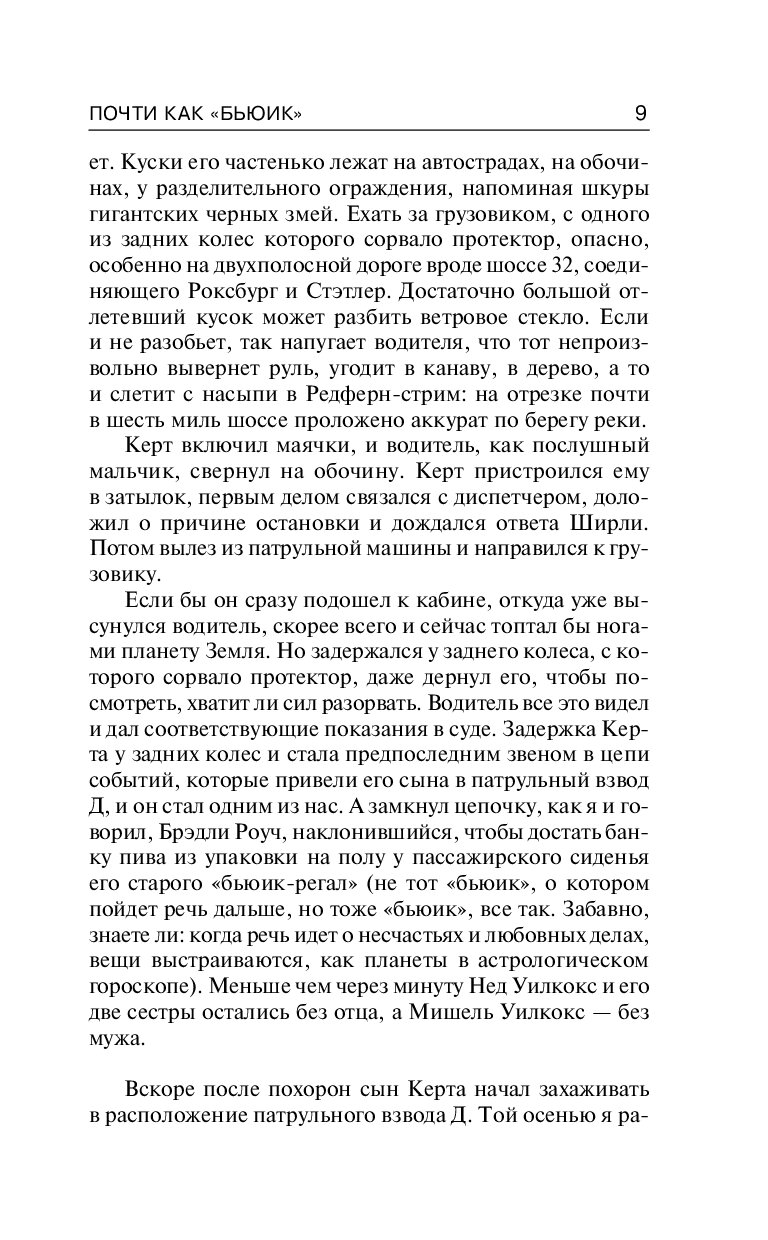 ПОЧТИ КАК «БЬЮИК» 9

ет. Куски его частенько лежат на автострадах, на обочинах, у разделительного ограждения, напоминая шкуры гигантских черных змей. Ехать за грузовиком, с одного из задних колес которого сорвало протектор, опасно, особенно на двухполосной дороге вроде шоссе 32, соединяющего Роксбург и Стэтлер. Достаточно большой отлетевший кусок может разбить ветровое стекло. Если и не разобьет, так напугает водителя, что тот непроизвольно вывернет руль, угодит в канаву, в дерево, а то и слетит с насыпи в Редферн-стрим: на отрезке почти в шесть миль шоссе проложено аккурат по берегу реки.

Керт включил маячки, и водитель, как послушный мальчик, свернул на обочину. Керт пристроился ему в затылок, первым делом связался с диспетчером, доложил о причине остановки и дождался ответа Ширли. Потом вылез из патрульной машины и направился к грузовику.

Если бы он сразу подошел к кабине, откуда уже высунулся водитель, скорее всего и сейчас топтал бы ногами планету Земля. Но задержался у заднего колеса, с которого сорвало протектор, даже дернул его, чтобы посмотреть, хватит ли сил разорвать. Водитель все это видел и дал соответствующие показания в суде. Задержка Керта у задних колес и стала предпоследним звеном в цепи событий, которые привели его сына в патрульный взвод Д, и он стал одним из нас. А замкнул цепочку, как я и говорил, Брэдли Роуч, наклонившийся, чтобы достать банку пива из упаковки на полу у пассажирского сиденья его старого «бьюик-регал» (не тот «бьюик», о котором пойдет речь дальше, но тоже «бьюик», все так. Забавно, знаете ли: когда речь идет о несчастьях и любовных делах, вещи выстраиваются, как планеты в астрологическом гороскопе). Меньше чем через минуту Нед Уилкокс и его две сестры остались без отца, а Мишель Уилкокс — без мужа.

Вскоре после похорон сын Керта начал захаживать в расположение патрульного взвода Д. Той осенью я ра-